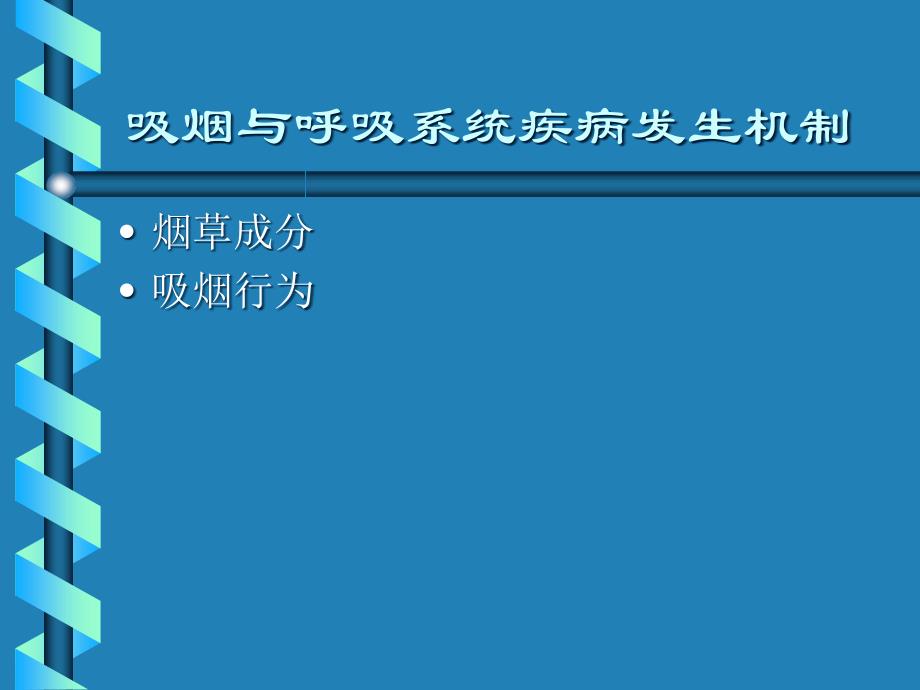 吸烟与呼吸系统疾病发生机制

• 烟草成分
• 吸烟行为